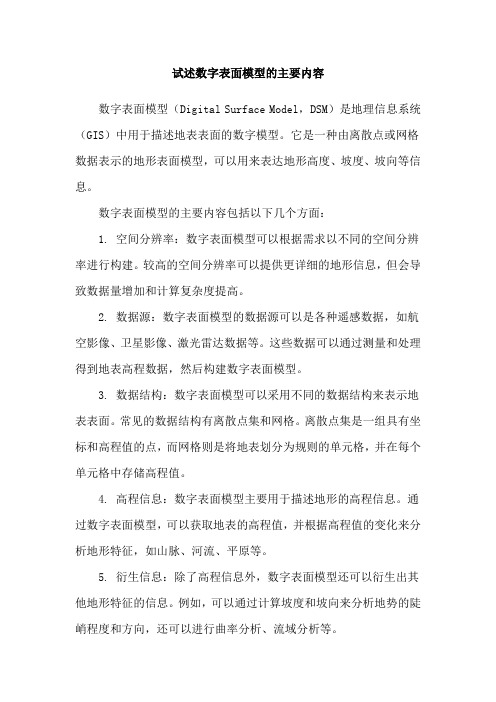 试述数字表面模型的主要内容

数字表面模型（Digital Surface Model，DSM）是地理信息系统（GIS）中用于描述地表表面的数字模型。它是一种由离散点或网格数据表示的地形表面模型，可以用来表达地形高度、坡度、坡向等信息。

数字表面模型的主要内容包括以下几个方面：

1. 空间分辨率：数字表面模型可以根据需求以不同的空间分辨率进行构建。较高的空间分辨率可以提供更详细的地形信息，但会导致数据量增加和计算复杂度提高。

2. 数据源：数字表面模型的数据源可以是各种遥感数据，如航空影像、卫星影像、激光雷达数据等。这些数据可以通过测量和处理得到地表高程数据，然后构建数字表面模型。

3. 数据结构：数字表面模型可以采用不同的数据结构来表示地表表面。常见的数据结构有离散点集和网格。离散点集是一组具有坐标和高程值的点，而网格则是将地表划分为规则的单元格，并在每个单元格中存储高程值。

4. 高程信息：数字表面模型主要用于描述地形的高程信息。通过数字表面模型，可以获取地表的高程值，并根据高程值的变化来分析地形特征，如山脉、河流、平原等。

5. 衍生信息：除了高程信息外，数字表面模型还可以衍生出其他地形特征的信息。例如，可以通过计算坡度和坡向来分析地势的陡峭程度和方向，还可以进行曲率分析、流域分析等。